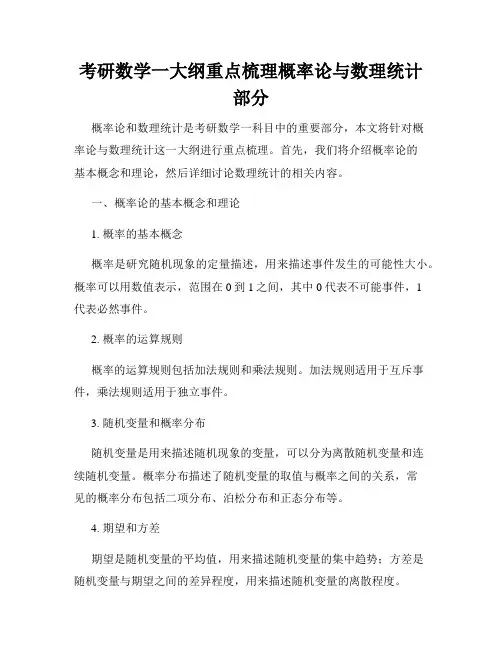 考研数学一大纲重点梳理概率论与数理统计部分

概率论和数理统计是考研数学一科目中的重要部分，本文将针对概率论与数理统计这一大纲进行重点梳理。首先，我们将介绍概率论的基本概念和理论，然后详细讨论数理统计的相关内容。

一、概率论的基本概念和理论

1. 概率的基本概念

概率是研究随机现象的定量描述，用来描述事件发生的可能性大小。概率可以用数值表示，范围在 0 到 1 之间，其中 0 代表不可能事件，1 代表必然事件。

2. 概率的运算规则

概率的运算规则包括加法规则和乘法规则。加法规则适用于互斥事件，乘法规则适用于独立事件。

3. 随机变量和概率分布

随机变量是用来描述随机现象的变量，可以分为离散随机变量和连续随机变量。概率分布描述了随机变量的取值与概率之间的关系，常见的概率分布包括二项分布、泊松分布和正态分布等。

4. 期望和方差

期望是随机变量的平均值，用来描述随机变量的集中趋势；方差是随机变量与期望之间的差异程度，用来描述随机变量的离散程度。